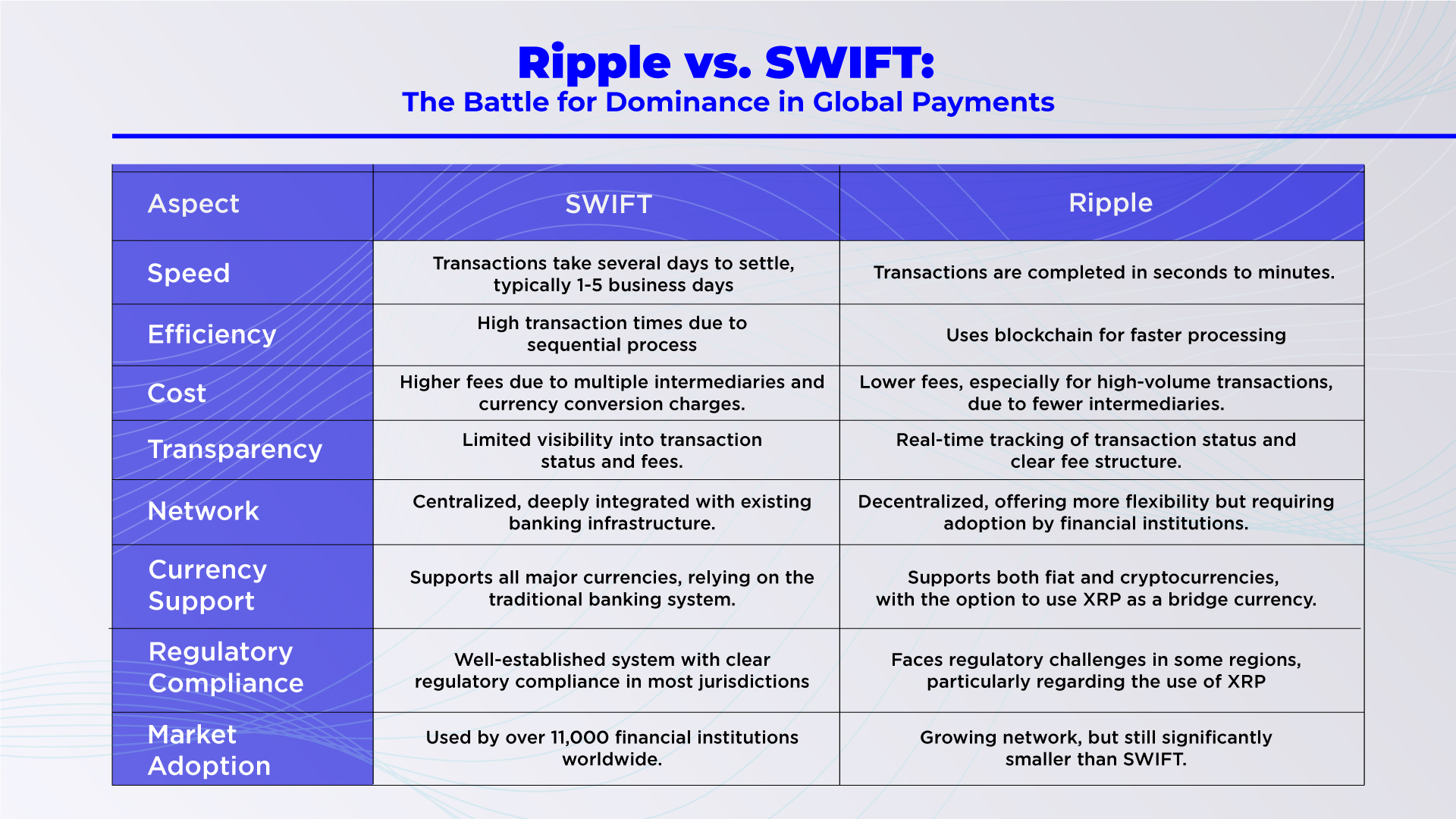 Ripple vs. SWIFT:
The Battle for Dominance in Global Payments

| Aspect | SWIFT | Ripple |
|---|---|---|
| Speed | Transactions take several days to settle, typically 1-5 business days | Transactions are completed in seconds to minutes. |
| Efficiency | High transaction times due to sequential process | Uses blockchain for faster processing |
| Cost | Higher fees due to multiple intermediaries and currency conversion charges. | Lower fees, especially for high-volume transactions, due to fewer intermediaries. |
| Transparency | Limited visibility into transaction status and fees. | Real-time tracking of transaction status and clear fee structure. |
| Network | Centralized, deeply integrated with existing banking infrastructure. | Decentralized, offering more flexibility but requiring adoption by financial institutions. |
| Currency Support | Supports all major currencies, relying on the traditional banking system. | Supports both fiat and cryptocurrencies, with the option to use XRP as a bridge currency. |
| Regulatory Compliance | Well-established system with clear regulatory compliance in most jurisdictions | Faces regulatory challenges in some regions, particularly regarding the use of XRP |
| Market Adoption | Used by over 11,000 financial institutions worldwide. | Growing network, but still significantly smaller than SWIFT. |